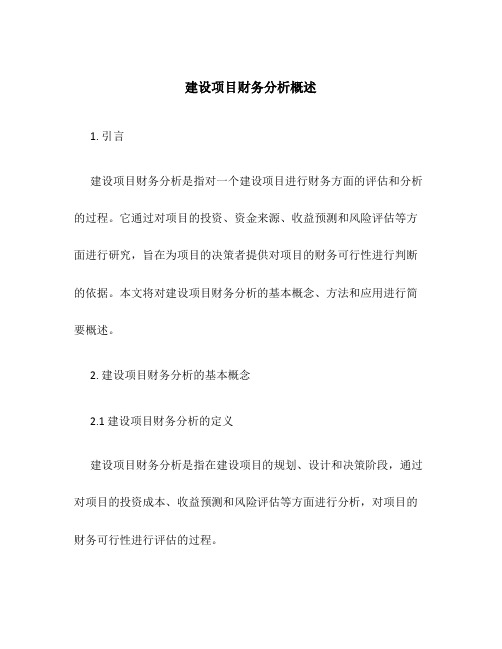 建设项目财务分析概述

1. 引言

建设项目财务分析是指对一个建设项目进行财务方面的评估和分析的过程。它通过对项目的投资、资金来源、收益预测和风险评估等方面进行研究，旨在为项目的决策者提供对项目的财务可行性进行判断的依据。本文将对建设项目财务分析的基本概念、方法和应用进行简要概述。

2. 建设项目财务分析的基本概念

2.1 建设项目财务分析的定义

建设项目财务分析是指在建设项目的规划、设计和决策阶段，通过对项目的投资成本、收益预测和风险评估等方面进行分析，对项目的财务可行性进行评估的过程。